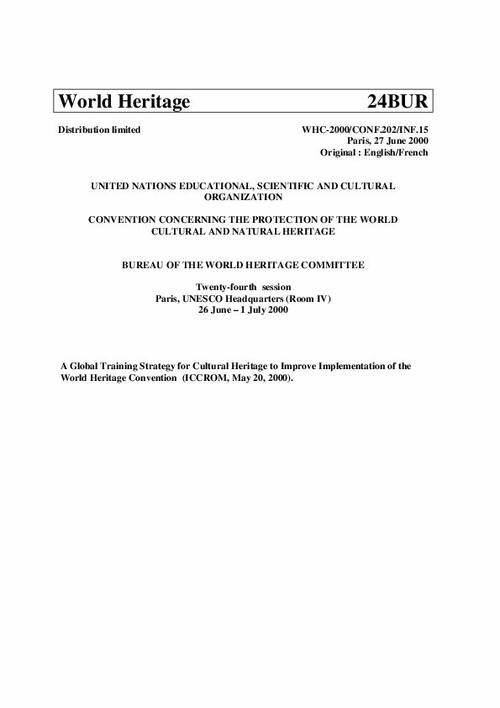 World Heritage 24BUR

Distribution limited

WHC-2000/CONF.202/INF.15
Paris, 27 June 2000
Original : English/French

UNITED NATIONS EDUCATIONAL, SCIENTIFIC AND CULTURAL ORGANIZATION

CONVENTION CONCERNING THE PROTECTION OF THE WORLD CULTURAL AND NATURAL HERITAGE

BUREAU OF THE WORLD HERITAGE COMMITTEE

Twenty-fourth session
Paris, UNESCO Headquarters (Room IV)
26 June – 1 July 2000

A Global Training Strategy for Cultural Heritage to Improve Implementation of the World Heritage Convention (ICCROM, May 20, 2000).